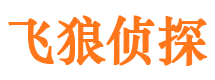 飞狼侦探